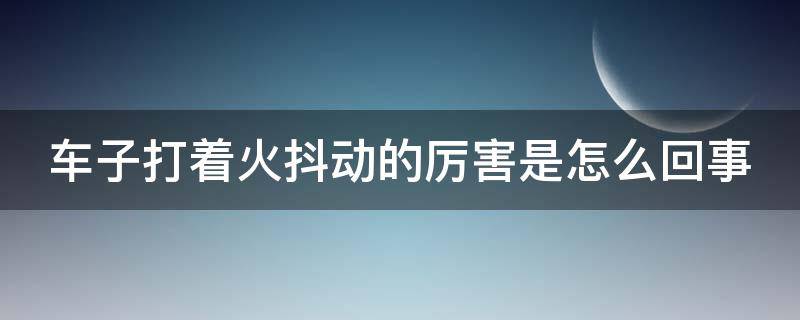 车子打着火抖动的厉害是怎么回事